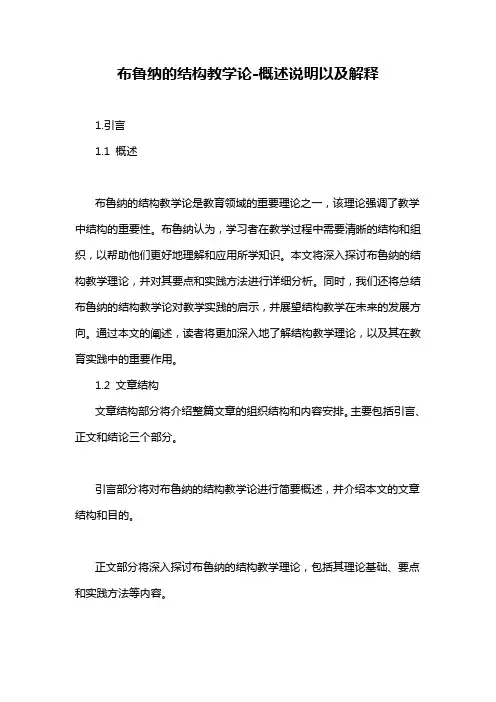 布鲁纳的结构教学论-概述说明以及解释

1.引言

1.1 概述

布鲁纳的结构教学论是教育领域的重要理论之一，该理论强调了教学中结构的重要性。布鲁纳认为，学习者在教学过程中需要清晰的结构和组织，以帮助他们更好地理解和应用所学知识。本文将深入探讨布鲁纳的结构教学理论，并对其要点和实践方法进行详细分析。同时，我们还将总结布鲁纳的结构教学论对教学实践的启示，并展望结构教学在未来的发展方向。通过本文的阐述，读者将更加深入地了解结构教学理论，以及其在教育实践中的重要作用。

1.2 文章结构

文章结构部分将介绍整篇文章的组织结构和内容安排。主要包括引言、正文和结论三个部分。

引言部分将对布鲁纳的结构教学论进行简要概述，并介绍本文的文章结构和目的。

正文部分将深入探讨布鲁纳的结构教学理论，包括其理论基础、要点和实践方法等内容。